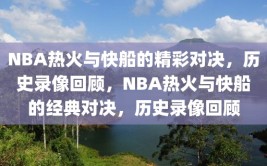 NBA热火与快船的精彩对决，历史录像回顾，NBA热火与快船的经典对决，历史录像回顾